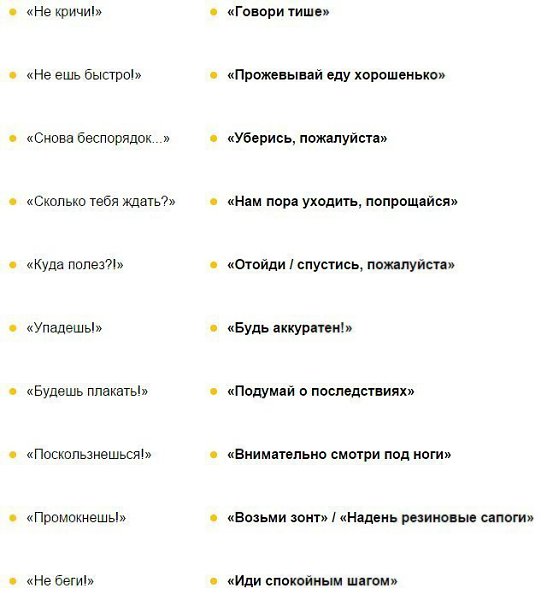 • «Не кричи!»
• «Не ешь быстро!»
• «Снова беспорядок...»
• «Сколько тебя ждать?»
• «Куда полез?!»
• «Упадешь!»
• «Будешь плакать!»
• «Поскользнешься!»
• «Промокнешь!»
• «Не беги!»

• «Говори тише»
• «Прожевывай еду хорошенько»
• «Уберись, пожалуйста»
• «Нам пора уходить, попрощайся»
• «Отойди / спустись, пожалуйста»
• «Будь аккуратен!»
• «Подумай о последствиях»
• «Внимательно смотри под ноги»
• «Возьми зонт» / «Надень резиновые сапоги»
• «Иди спокойным шагом»